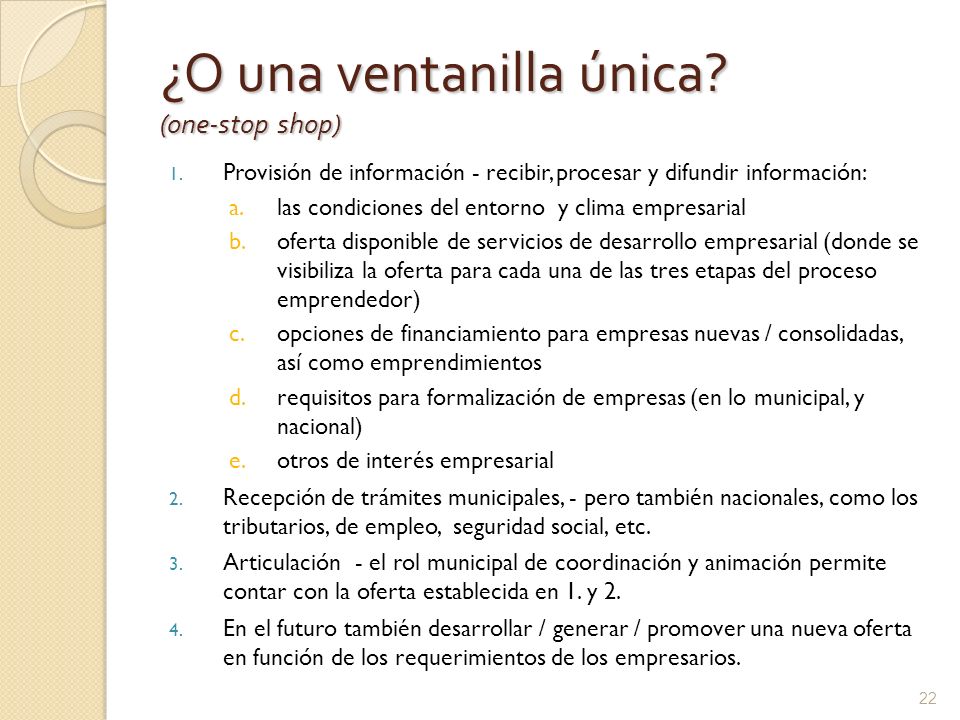 ¿O una ventanilla única?
(one-stop shop)

1. Provisión de información - recibir, procesar y difundir información:
a. las condiciones del entorno y clima empresarial
b. oferta disponible de servicios de desarrollo empresarial (donde se visibiliza la oferta para cada una de las tres etapas del proceso emprendedor)
c. opciones de financiamiento para empresas nuevas / consolidadas, así como emprendimientos
d. requisitos para formalización de empresas (en lo municipal, y nacional)
e. otros de interés empresarial
2. Recepción de trámites municipales, - pero también nacionales, como los tributarios, de empleo, seguridad social, etc.
3. Articulación - el rol municipal de coordinación y animación permite contar con la oferta establecida en 1. y 2.
4. En el futuro también desarrollar / generar / promover una nueva oferta en función de los requerimientos de los empresarios.

22